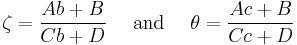 $\zeta = \frac{Ab + B}{Cb + D}$ and $\theta = \frac{Ac + B}{Cc + D}$